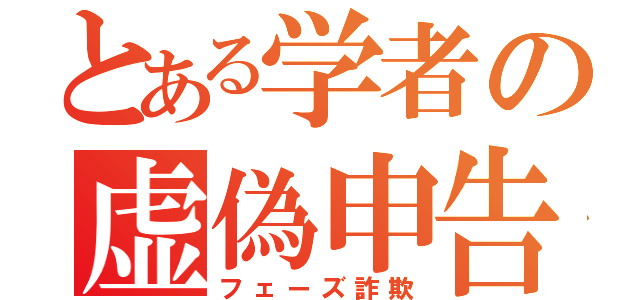 とある学者の
虚偽申告
フェーズ詐欺